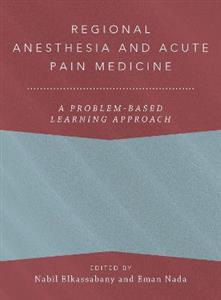 REGIONAL ANESTHESIA AND ACUTE PAIN MEDICINE

A PROBLEM-BASED LEARNING APPROACH

EDITED BY
Nabil Elkassabany and Eman Nada